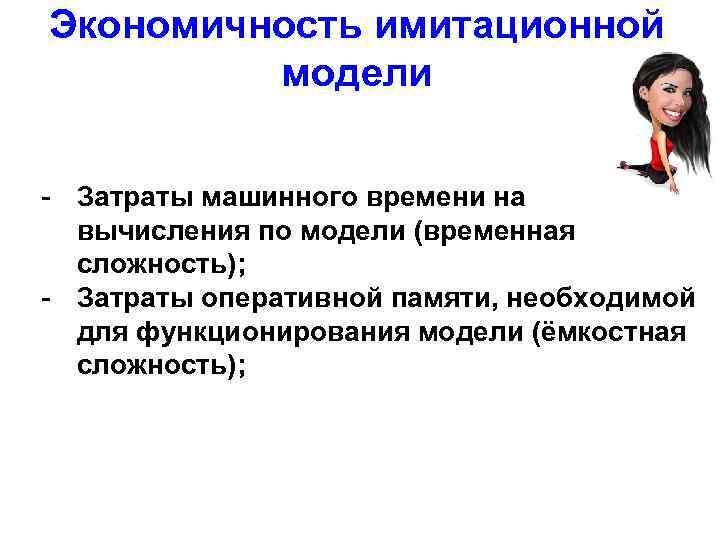 Экономичность имитационной модели

- Затраты машинного времени на вычисления по модели (временная сложность);
- Затраты оперативной памяти, необходимой для функционирования модели (ёмкостная сложность);